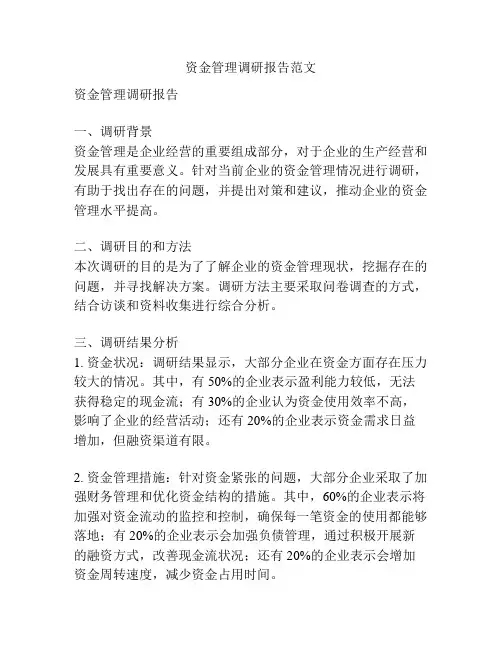 资金管理调研报告范文

资金管理调研报告

一、调研背景
资金管理是企业经营的重要组成部分，对于企业的生产经营和发展具有重要意义。针对当前企业的资金管理情况进行调研，有助于找出存在的问题，并提出对策和建议，推动企业的资金管理水平提高。

二、调研目的和方法
本次调研的目的是为了了解企业的资金管理现状，挖掘存在的问题，并寻找解决方案。调研方法主要采取问卷调查的方式，结合访谈和资料收集进行综合分析。

三、调研结果分析
1. 资金状况：调研结果显示，大部分企业在资金方面存在压力较大的情况。其中，有 50%的企业表示盈利能力较低，无法获得稳定的现金流；有 30%的企业认为资金使用效率不高，影响了企业的经营活动；还有 20%的企业表示资金需求日益增加，但融资渠道有限。

2. 资金管理措施：针对资金紧张的问题，大部分企业采取了加强财务管理和优化资金结构的措施。其中，60%的企业表示将加强对资金流动的监控和控制，确保每一笔资金的使用都能够落地；有 20%的企业表示会加强负债管理，通过积极开展新的融资方式，改善现金流状况；还有 20%的企业表示会增加资金周转速度，减少资金占用时间。